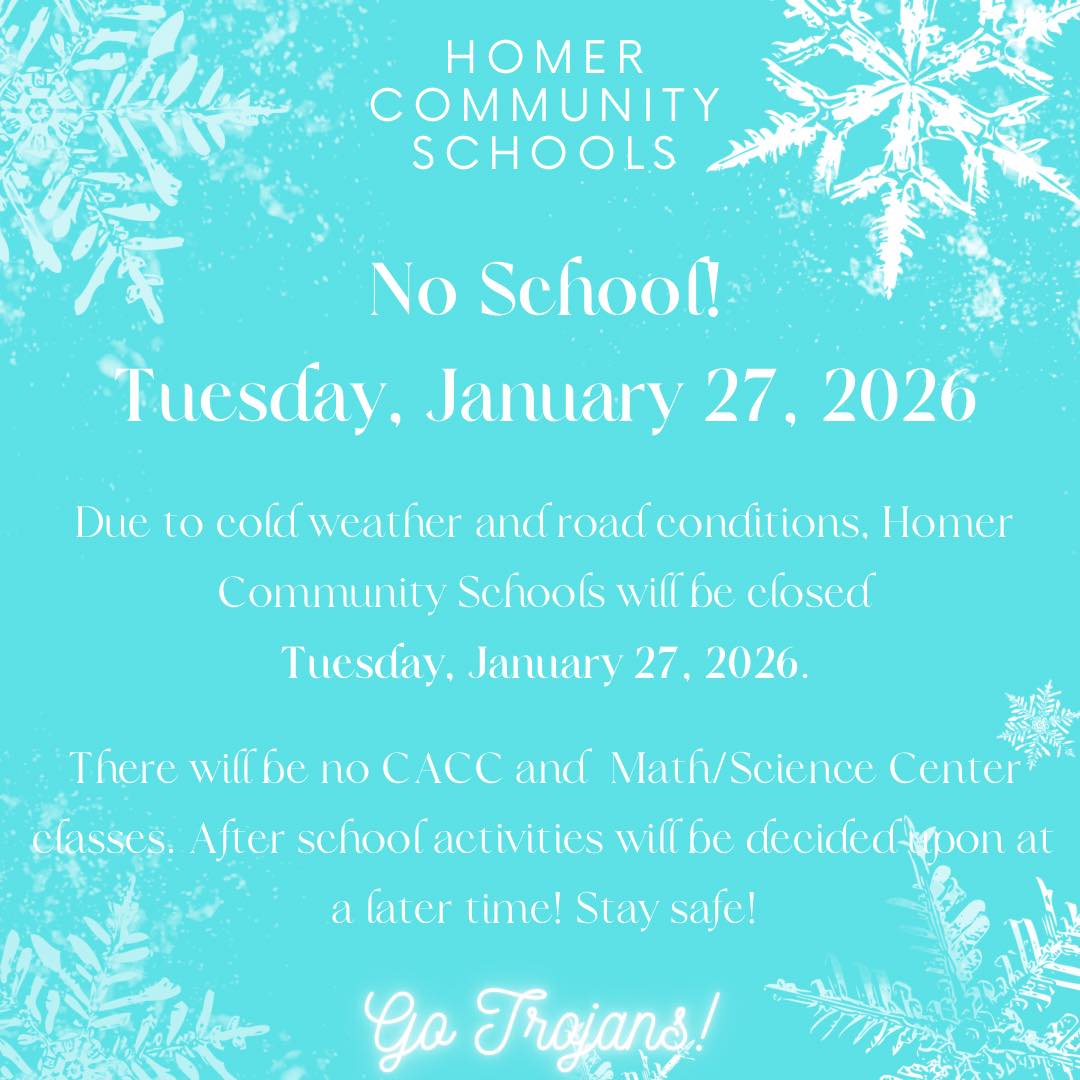 HOMER COMMUNITY SCHOOLS

No School!
Tuesday, January 27, 2026

Due to cold weather and road conditions, Homer Community Schools will be closed
Tuesday, January 27, 2026.

There will be no CACC and Math/Science Center classes. After school activities will be decided upon at a later time! Stay safe!

Go Trojans!